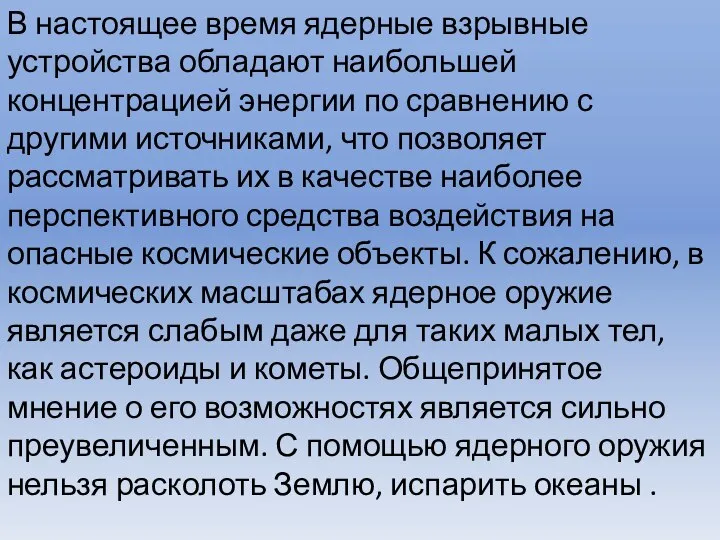 В настоящее время ядерные взрывные устройства обладают наибольшей концентрацией энергии по сравнению с другими источниками, что позволяет рассматривать их в качестве наиболее перспективного средства воздействия на опасные космические объекты. К сожалению, в космических масштабах ядерное оружие является слабым даже для таких малых тел, как астероиды и кометы. Общепринятое мнение о его возможностях является сильно преувеличенным. С помощью ядерного оружия нельзя расколоть Землю, испарить океаны .